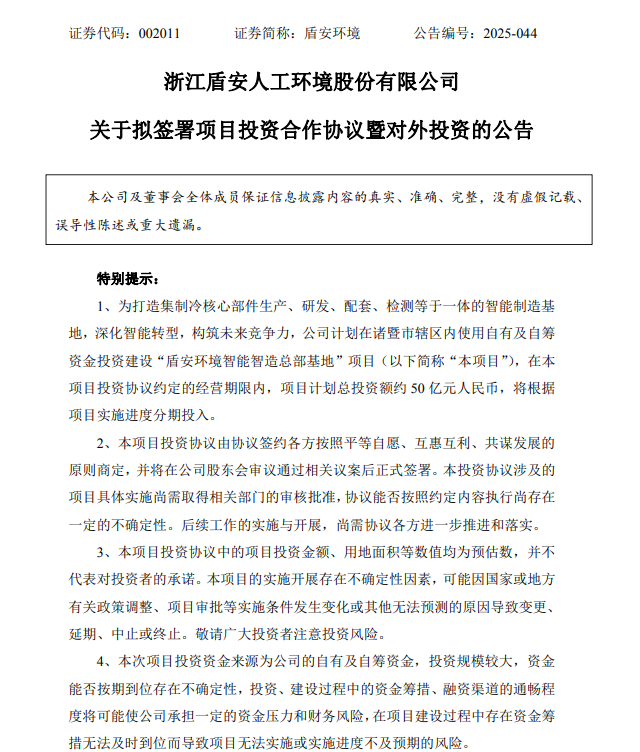 证券代码：002011　　证券简称：盾安环境　　公告编号：2025-044

浙江盾安人工环境股份有限公司

关于拟签署项目投资合作协议暨对外投资的公告

本公司及董事会全体成员保证信息披露内容的真实、准确、完整，没有虚假记载、误导性陈述或重大遗漏。

特别提示：

1、为打造集制冷核心部件生产、研发、配套、检测等于一体的智能制造基地，深化智能转型，构筑未来竞争力，公司计划在诸暨市辖区内使用自有及自筹资金投资建设“盾安环境智能智造总部基地”项目（以下简称“本项目”），在本项目投资协议约定的经营期限内，项目计划总投资额约 50 亿元人民币，将根据项目实施进度分期投入。

2、本项目投资协议由协议签约各方按照平等自愿、互惠互利、共谋发展的原则商定，并将在公司股东会审议通过相关议案后正式签署。本投资协议涉及的项目具体实施尚需取得相关部门的审核批准，协议能否按照约定内容执行尚存在一定的不确定性。后续工作的实施与开展，尚需协议各方进一步推进和落实。

3、本项目投资协议中的项目投资金额、用地面积等数值均为预估数，并不代表对投资者的承诺。本项目的实施开展存在不确定性因素，可能因国家或地方有关政策调整、项目审批等实施条件发生变化或其他无法预测的原因导致变更、延期、中止或终止。敬请广大投资者注意投资风险。

4、本次项目投资资金来源为公司的自有及自筹资金，投资规模较大，资金能否按期到位存在不确定性，投资、建设过程中的资金筹措、融资渠道的通畅程度将可能使公司承担一定的资金压力和财务风险，在项目建设过程中存在资金筹措无法及时到位而导致项目无法实施或实施进度不及预期的风险。